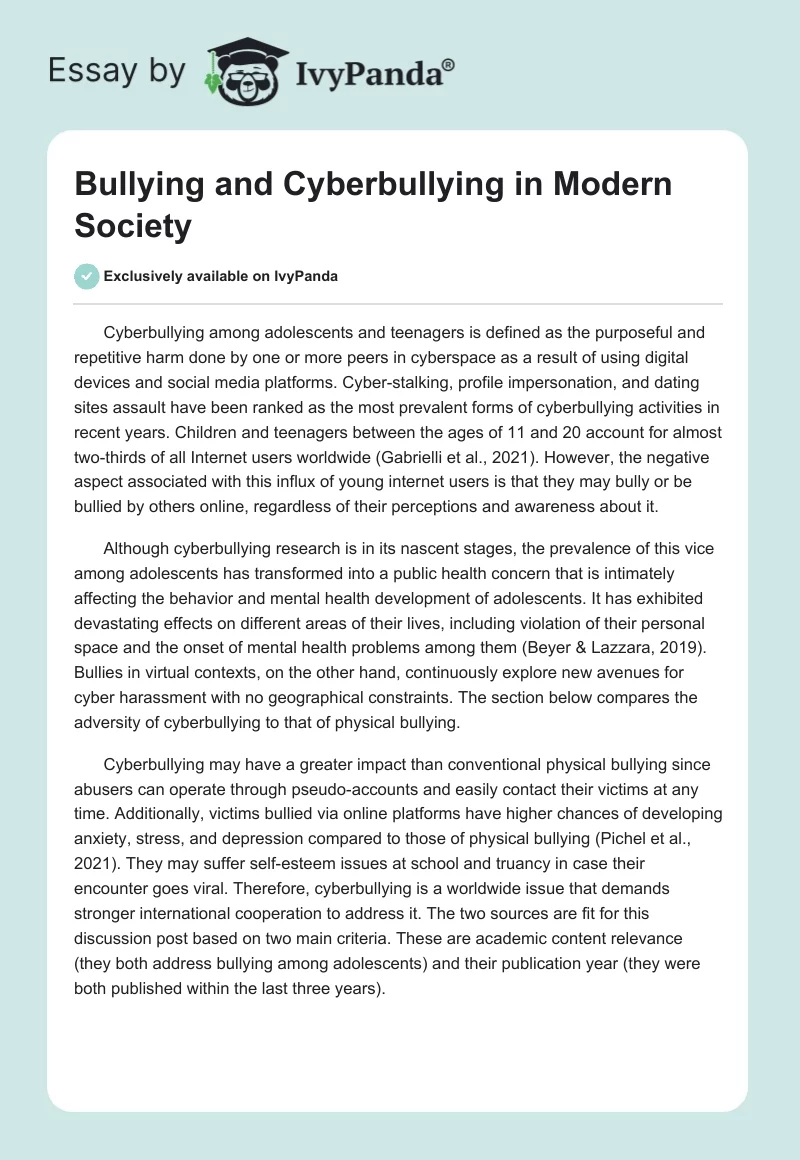 Essay by IvyPanda®

Bullying and Cyberbullying in Modern Society

Exclusively available on IvyPanda

Cyberbullying among adolescents and teenagers is defined as the purposeful and repetitive harm done by one or more peers in cyberspace as a result of using digital devices and social media platforms. Cyber-stalking, profile impersonation, and dating sites assault have been ranked as the most prevalent forms of cyberbullying activities in recent years. Children and teenagers between the ages of 11 and 20 account for almost two-thirds of all Internet users worldwide (Gabrielli et al., 2021). However, the negative aspect associated with this influx of young internet users is that they may bully or be bullied by others online, regardless of their perceptions and awareness about it.

Although cyberbullying research is in its nascent stages, the prevalence of this vice among adolescents has transformed into a public health concern that is intimately affecting the behavior and mental health development of adolescents. It has exhibited devastating effects on different areas of their lives, including violation of their personal space and the onset of mental health problems among them (Beyer & Lazzara, 2019). Bullies in virtual contexts, on the other hand, continuously explore new avenues for cyber harassment with no geographical constraints. The section below compares the adversity of cyberbullying to that of physical bullying.

Cyberbullying may have a greater impact than conventional physical bullying since abusers can operate through pseudo-accounts and easily contact their victims at any time. Additionally, victims bullied via online platforms have higher chances of developing anxiety, stress, and depression compared to those of physical bullying (Pichel et al., 2021). They may suffer self-esteem issues at school and truancy in case their encounter goes viral. Therefore, cyberbullying is a worldwide issue that demands stronger international cooperation to address it. The two sources are fit for this discussion post based on two main criteria. These are academic content relevance (they both address bullying among adolescents) and their publication year (they were both published within the last three years).